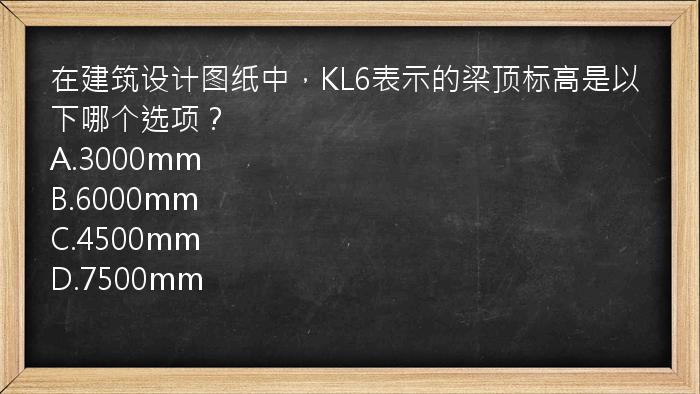 在建筑设计图纸中，KL6表示的梁顶标高是以下哪个选项？
A.3000mm
B.6000mm
C.4500mm
D.7500mm